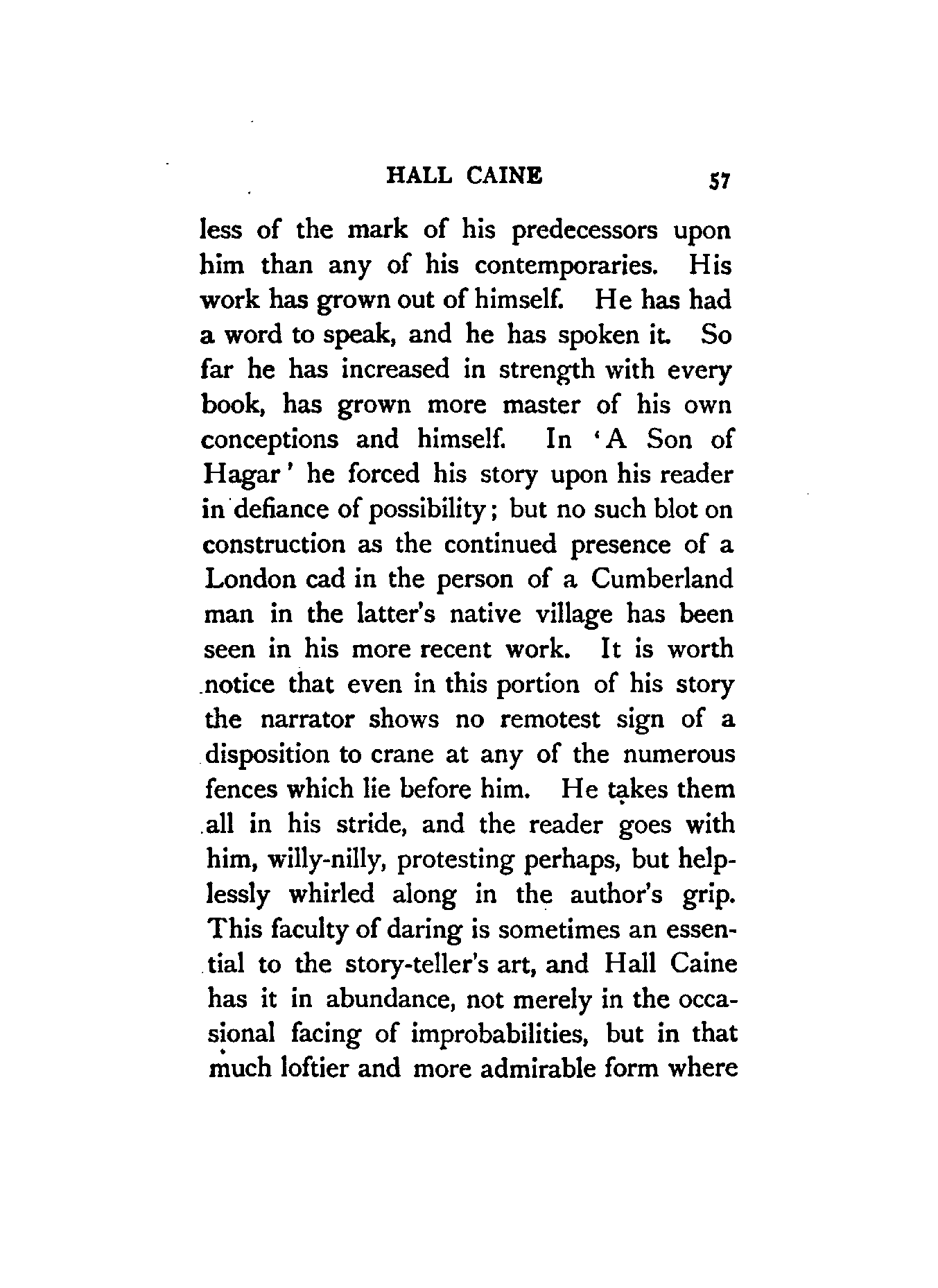 HALL CAINE 57

less of the mark of his predecessors upon him than any of his contemporaries. His work has grown out of himself. He has had a word to speak, and he has spoken it. So far he has increased in strength with every book, has grown more master of his own conceptions and himself. In 'A Son of Hagar' he forced his story upon his reader in defiance of possibility; but no such blot on construction as the continued presence of a London cad in the person of a Cumberland man in the latter's native village has been seen in his more recent work. It is worth notice that even in this portion of his story the narrator shows no remotest sign of a disposition to crane at any of the numerous fences which lie before him. He takes them all in his stride, and the reader goes with him, willy-nilly, protesting perhaps, but helplessly whirled along in the author's grip. This faculty of daring is sometimes an essential to the story-teller's art, and Hall Caine has it in abundance, not merely in the occasional facing of improbabilities, but in that much loftier and more admirable form where